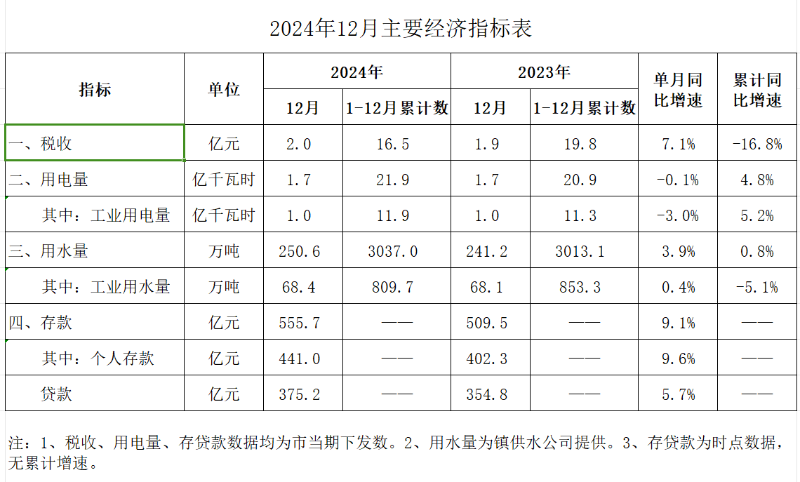 2024年12月主要经济指标表

| 指标 | 单位 | 2024年 12月 | 2024年 1-12月累计数 | 2023年 12月 | 2023年 1-12月累计数 | 单月同比增速 | 累计同比增速 |
|---|---|---|---|---|---|---|---|
| 一、税收 | 亿元 | 2.0 | 16.5 | 1.9 | 19.8 | 7.1% | -16.8% |
| 二、用电量 | 亿千瓦时 | 1.7 | 21.9 | 1.7 | 20.9 | -0.1% | 4.8% |
| 其中：工业用电量 | 亿千瓦时 | 1.0 | 11.9 | 1.0 | 11.3 | -3.0% | 5.2% |
| 三、用水量 | 万吨 | 250.6 | 3037.0 | 241.2 | 3013.1 | 3.9% | 0.8% |
| 其中：工业用水量 | 万吨 | 68.4 | 809.7 | 68.1 | 853.3 | 0.4% | -5.1% |
| 四、存款 | 亿元 | 555.7 | —— | 509.5 | —— | 9.1% | —— |
| 其中：个人存款 | 亿元 | 441.0 | —— | 402.3 | —— | 9.6% | —— |
| 贷款 | 亿元 | 375.2 | —— | 354.8 | —— | 5.7% | —— |

注：1、税收、用电量、存贷款数据均为市当期下发数。2、用水量为镇供水公司提供。3、存贷款为时点数据，无累计增速。